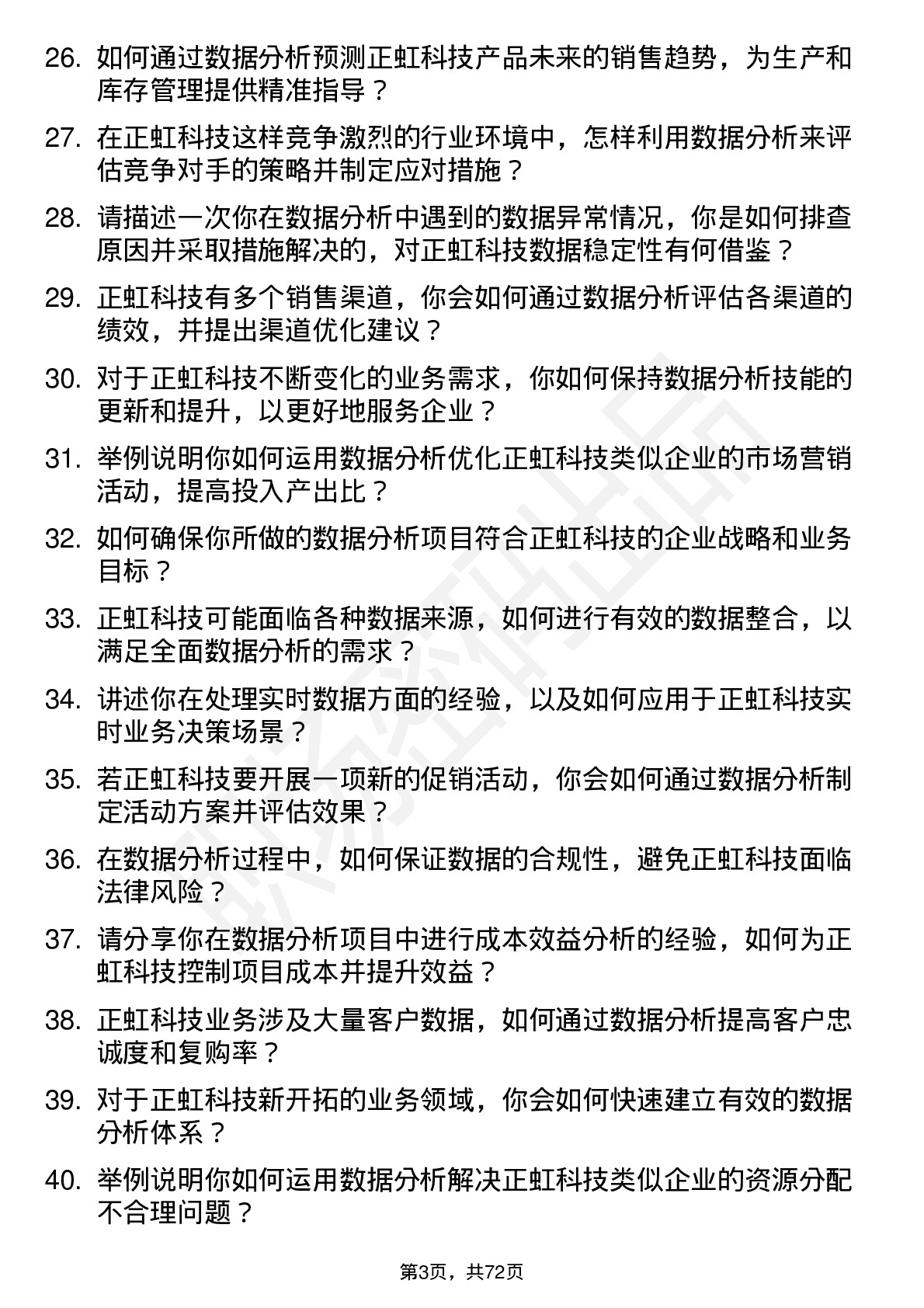 26. 如何通过数据分析预测正虹科技产品未来的销售趋势，为生产和库存管理提供精准指导？

27. 在正虹科技这样竞争激烈的行业环境中，怎样利用数据分析来评估竞争对手的策略并制定应对措施？

28. 请描述一次你在数据分析中遇到的数据异常情况，你是如何排查原因并采取措施解决的，对正虹科技数据稳定性有何借鉴？

29. 正虹科技有多个销售渠道，你会如何通过数据分析评估各渠道的绩效，并提出渠道优化建议？

30. 对于正虹科技不断变化的业务需求，你如何保持数据分析技能的更新和提升，以更好地服务企业？

31. 举例说明你如何运用数据分析优化正虹科技类似企业的市场营销活动，提高投入产出比？

32. 如何确保你所做的数据分析项目符合正虹科技的企业战略和业务目标？

33. 正虹科技可能面临各种数据来源，如何进行有效的数据整合，以满足全面数据分析的需求？

34. 讲述你在处理实时数据方面的经验，以及如何应用于正虹科技实时业务决策场景？

35. 若正虹科技要开展一项新的促销活动，你会如何通过数据分析制定活动方案并评估效果？

36. 在数据分析过程中，如何保证数据的合规性，避免正虹科技面临法律风险？

37. 请分享你在数据分析项目中进行成本效益分析的经验，如何为正虹科技控制项目成本并提升效益？

38. 正虹科技业务涉及大量客户数据，如何通过数据分析提高客户忠诚度和复购率？

39. 对于正虹科技新开拓的业务领域，你会如何快速建立有效的数据分析体系？

40. 举例说明你如何运用数据分析解决正虹科技类似企业的资源分配不合理问题？

第3页，共72页